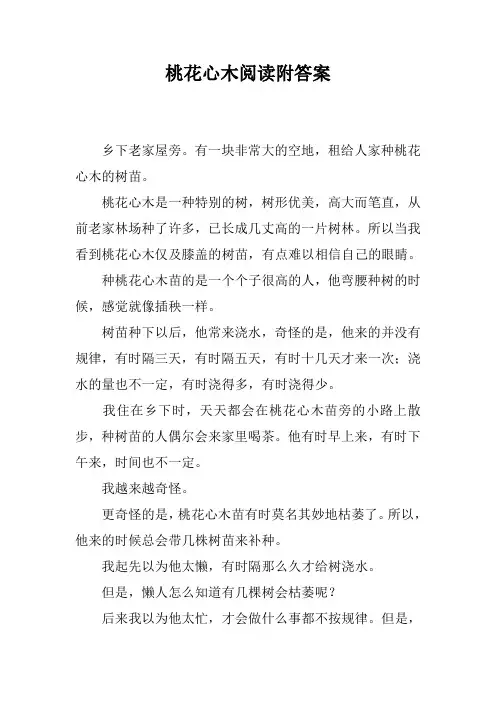 桃花心木阅读附答案

乡下老家屋旁。有一块非常大的空地，租给人家种桃花心木的树苗。

桃花心木是一种特别的树，树形优美，高大而笔直，从前老家林场种了许多，已长成几丈高的一片树林。所以当我看到桃花心木仅及膝盖的树苗，有点难以相信自己的眼睛。

种桃花心木苗的是一个个子很高的人，他弯腰种树的时候，感觉就像插秧一样。

树苗种下以后，他常来浇水，奇怪的是，他来的并没有规律，有时隔三天，有时隔五天，有时十几天才来一次；浇水的量也不一定，有时浇得多，有时浇得少。

我住在乡下时，天天都会在桃花心木苗旁的小路上散步，种树苗的人偶尔会来家里喝茶。他有时早上来，有时下午来，时间也不一定。

我越来越奇怪。

更奇怪的是，桃花心木苗有时莫名其妙地枯萎了。所以，他来的时候总会带几株树苗来补种。

我起先以为他太懒，有时隔那么久才给树浇水。

但是，懒人怎么知道有几棵树会枯萎呢？

后来我以为他太忙，才会做什么事都不按规律。但是，